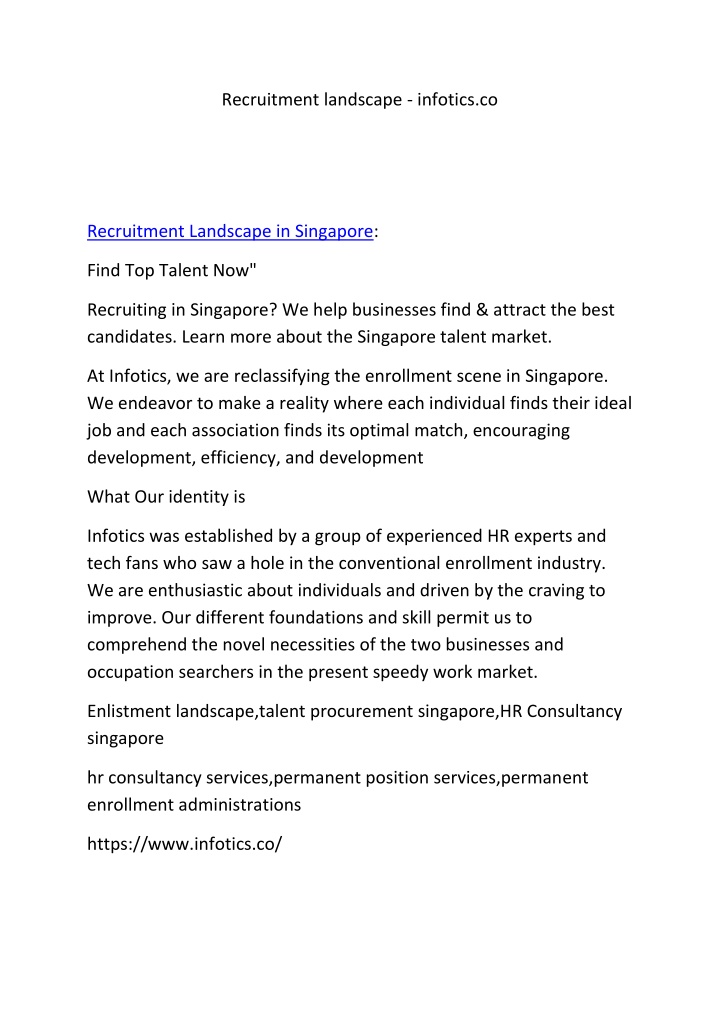 Recruitment landscape - infotics.co

Recruitment Landscape in Singapore:

Find Top Talent Now"

Recruiting in Singapore? We help businesses find & attract the best candidates. Learn more about the Singapore talent market.

At Infotics, we are reclassifying the enrollment scene in Singapore. We endeavor to make a reality where each individual finds their ideal job and each association finds its optimal match, encouraging development, efficiency, and development

What Our identity is

Infotics was established by a group of experienced HR experts and tech fans who saw a hole in the conventional enrollment industry. We are enthusiastic about individuals and driven by the craving to improve. Our different foundations and skill permit us to comprehend the novel necessities of the two businesses and occupation searchers in the present speedy work market.

Enlistment landscape,talent procurement singapore,HR Consultancy singapore

hr consultancy services,permanent position services,permanent enrollment administrations

https://www.infotics.co/